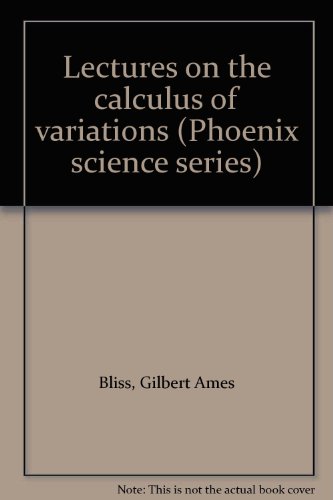 Lectures on the calculus of variations (Phoenix science series)

Bliss, Gilbert Ames

Note: This is not the actual book cover